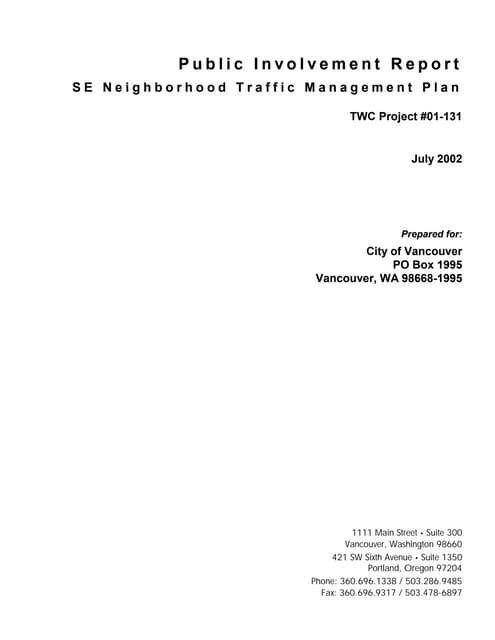 Public Involvement Report
SE Neighborhood Traffic Management Plan

TWC Project #01-131

July 2002

Prepared for:
City of Vancouver
PO Box 1995
Vancouver, WA 98668-1995

1111 Main Street • Suite 300
Vancouver, Washington 98660
421 SW Sixth Avenue • Suite 1350
Portland, Oregon 97204
Phone: 360.696.1338 / 503.286.9485
Fax: 360.696.9317 / 503.478-6897